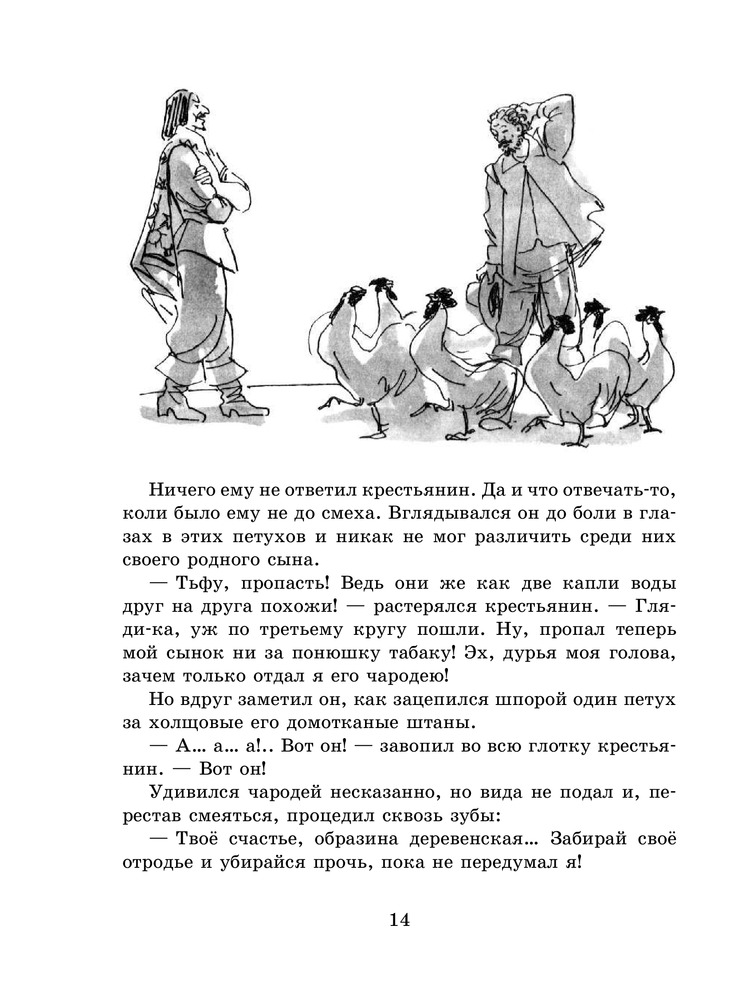 Ничего ему не ответил крестьянин. Да и что отвечать-то, коли было ему не до смеха. Вглядывался он до боли в глазах в этих петухов и никак не мог различить среди них своего родного сына.

— Тьфу, пропасть! Ведь они же как две капли воды друг на друга похожи! — растерялся крестьянин. — Гляди-ка, уж по третьему кругу пошли. Ну, пропал теперь мой сынок ни за понюшку табаку! Эх, дурья моя голова, зачем только отдал я его чародею!

Но вдруг заметил он, как зацепился шпорой один петух за холщовые его домотканые штаны.

— А... а... а!.. Вот он! — завопил во всю глотку крестьянин. — Вот он!

Удивился чародей несказанно, но вида не подал и, перестав смеяться, процедил сквозь зубы:

— Твоё счастье, образина деревенская... Забирай своё отродье и убирайся прочь, пока не передумал я!

14